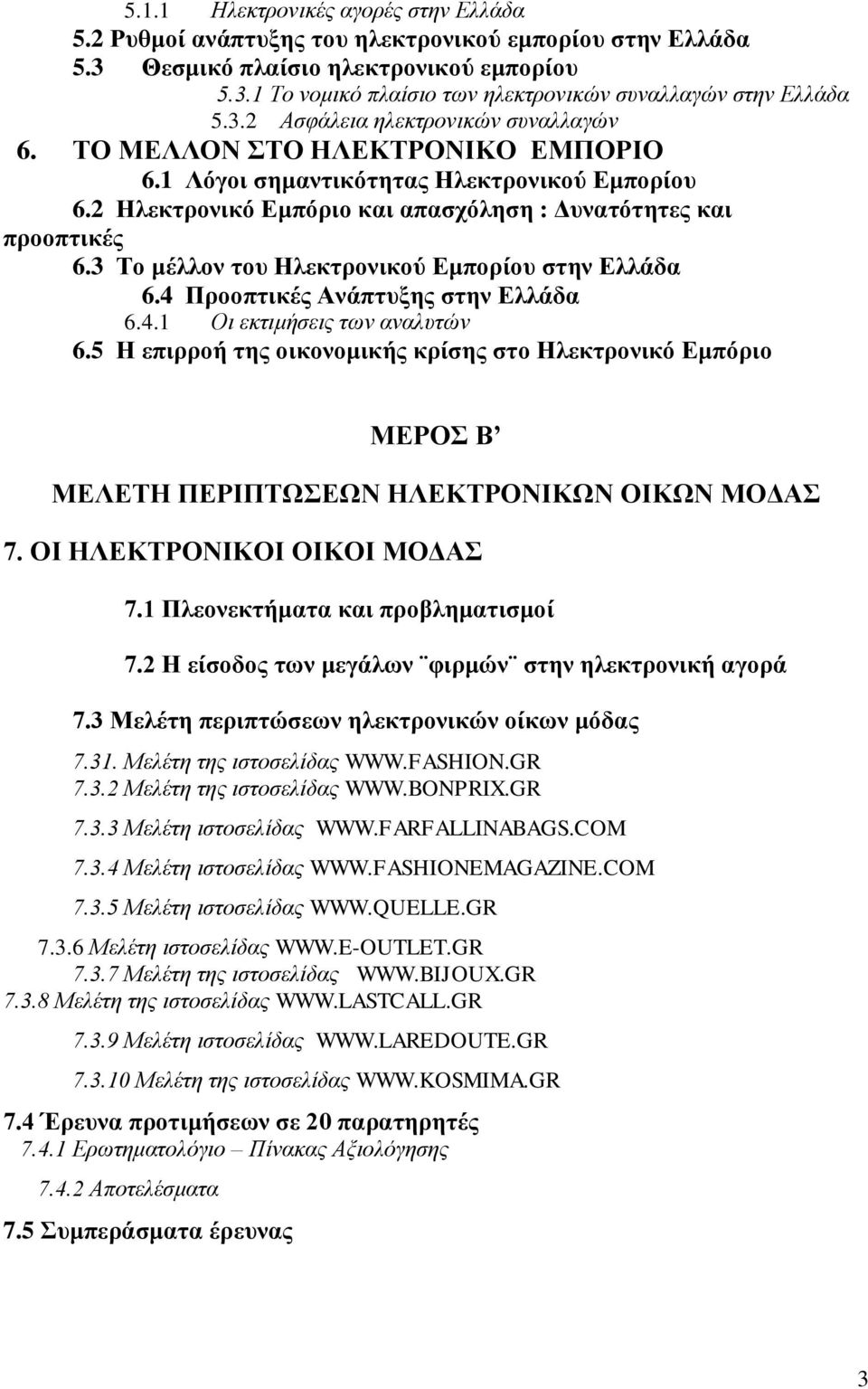 5.1.1 Ηλεκτρονικές αγορές στην Ελλάδα
5.2 Ρυθμοί ανάπτυξης του ηλεκτρονικού εμπορίου στην Ελλάδα
5.3 Θεσμικό πλαίσιο ηλεκτρονικού εμπορίου
5.3.1 Το νομικό πλαίσιο των ηλεκτρονικών συναλλαγών στην Ελλάδα
5.3.2 Ασφάλεια ηλεκτρονικών συναλλαγών
6. ΤΟ ΜΕΛΛΟΝ ΣΤΟ ΗΛΕΚΤΡΟΝΙΚΟ ΕΜΠΟΡΙΟ
6.1 Λόγοι σημαντικότητας Ηλεκτρονικού Εμπορίου
6.2 Ηλεκτρονικό Εμπόριο και απασχόληση : Δυνατότητες και προοπτικές
6.3 Το μέλλον του Ηλεκτρονικού Εμπορίου στην Ελλάδα
6.4 Προοπτικές Ανάπτυξης στην Ελλάδα
6.4.1 Οι εκτιμήσεις των αναλυτών
6.5 Η επιρροή της οικονομικής κρίσης στο Ηλεκτρονικό Εμπόριο

ΜΕΡΟΣ Β’

ΜΕΛΕΤΗ ΠΕΡΙΠΤΩΣΕΩΝ ΗΛΕΚΤΡΟΝΙΚΩΝ ΟΙΚΩΝ ΜΟΔΑΣ

7. ΟΙ ΗΛΕΚΤΡΟΝΙΚΟΙ ΟΙΚΟΙ ΜΟΔΑΣ
7.1 Πλεονεκτήματα και προβληματισμοί
7.2 Η είσοδος των μεγάλων ¨φιρμών¨ στην ηλεκτρονική αγορά
7.3 Μελέτη περιπτώσεων ηλεκτρονικών οίκων μόδας
7.31. Μελέτη της ιστοσελίδας WWW.FASHION.GR
7.3.2 Μελέτη της ιστοσελίδας WWW.BONPRIX.GR
7.3.3 Μελέτη ιστοσελίδας WWW.FARFALLINABAGS.COM
7.3.4 Μελέτη ιστοσελίδας WWW.FASHIONEMAGAZINE.COM
7.3.5 Μελέτη ιστοσελίδας WWW.QUELLE.GR
7.3.6 Μελέτη ιστοσελίδας WWW.E-OUTLET.GR
7.3.7 Μελέτη της ιστοσελίδας WWW.BIJOUX.GR
7.3.8 Μελέτη της ιστοσελίδας WWW.LASTCALL.GR
7.3.9 Μελέτη ιστοσελίδας WWW.LAREDOUTE.GR
7.3.10 Μελέτη της ιστοσελίδας WWW.KOSMIMA.GR
7.4 Έρευνα προτιμήσεων σε 20 παρατηρητές
7.4.1 Ερωτηματολόγιο – Πίνακας Αξιολόγησης
7.4.2 Αποτελέσματα
7.5 Συμπεράσματα έρευνας

3